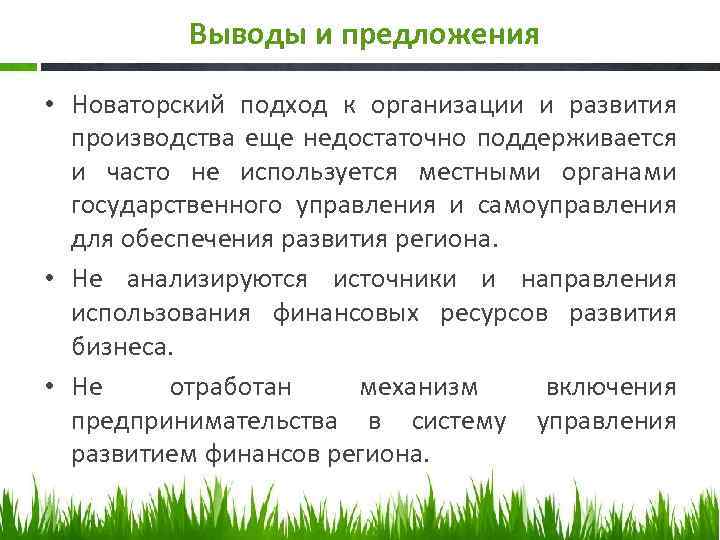 Выводы и предложения

• Новаторский подход к организации и развития производства еще недостаточно поддерживается и часто не используется местными органами государственного управления и самоуправления для обеспечения развития региона.

• Не анализируются источники и направления использования финансовых ресурсов развития бизнеса.

• Не отработан механизм включения предпринимательства в систему управления развитием финансов региона.